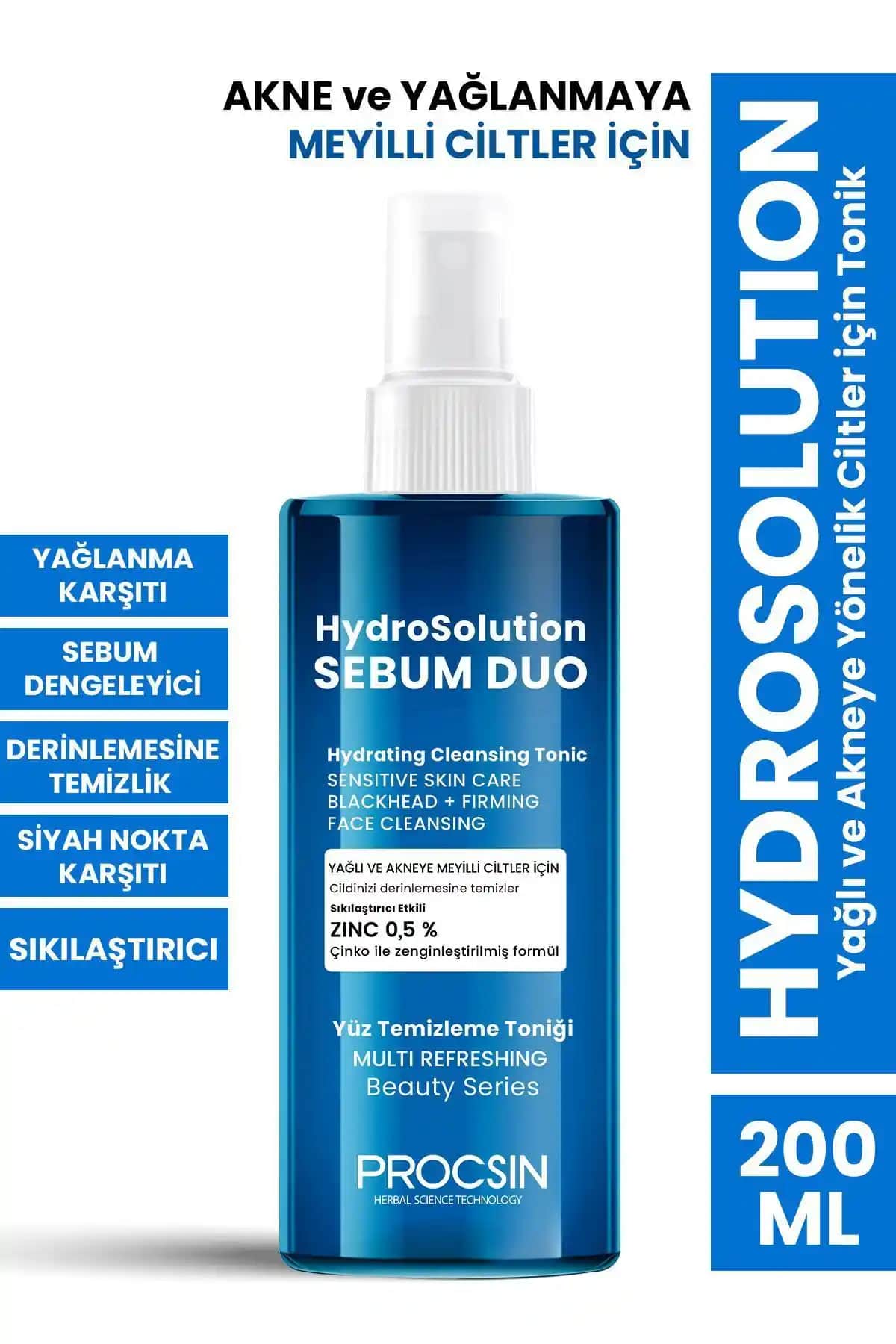 AKNE ve YAĞLANMAYA
MEYİLLİ CİLTLER İÇİN

YAĞLANMA KARŞITI

SEBUM DENGELEYİCİ

DERİNLEMESİNE TEMİZLİK

SİYAH NOKTA KARŞITI

SIKILAŞTIRICI

HydroSolution
SEBUM DUO

Hydrating Cleansing Tonic
SENSITIVE SKIN CARE
BLACKHEAD + FIRMING
FACE CLEANSING

YAĞLI VE AKNEYE MEYİLLİ CİLTLER İÇİN
Cildinizi derinlemesine temizler
Sıkılaştırıcı Etkili
ZINC 0,5 %
Çinko ile zenginleştirilmiş formül

Yüz Temizleme Toniği
MULTI REFRESHING
Beauty Series

PROCSIN
HERBAL SCIENCE TECHNOLOGY

HYDROSOLUTION
Yağlı ve Akneye Yönelik Ciltler için Tonik

200 ML